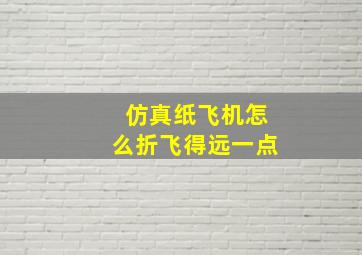 仿真纸飞机怎么折飞得远一点